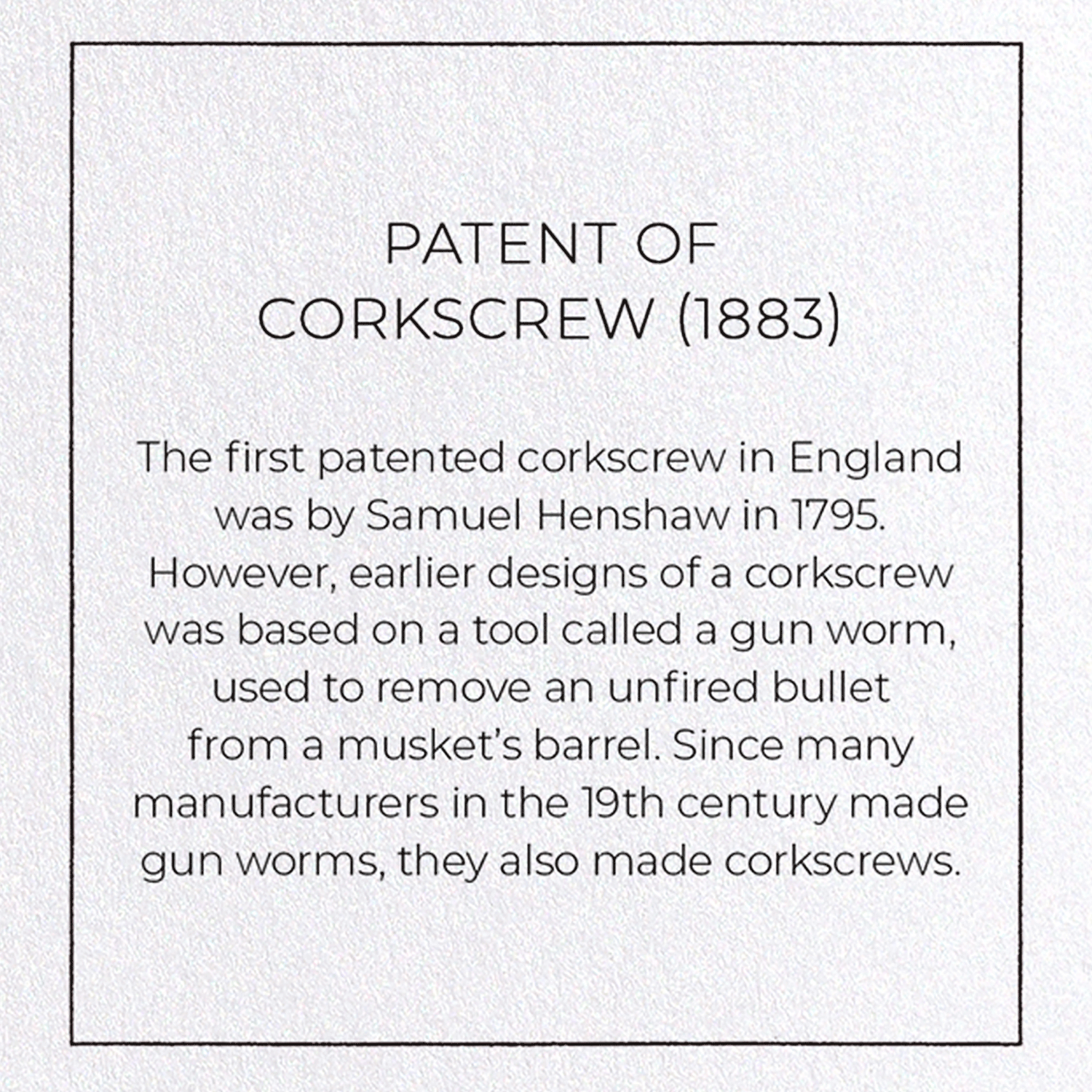 PATENT OF CORKSCREW (1883)

The first patented corkscrew in England was by Samuel Henshaw in 1795. However, earlier designs of a corkscrew was based on a tool called a gun worm, used to remove an unfired bullet from a musket's barrel. Since many manufacturers in the 19th century made gun worms, they also made corkscrews.